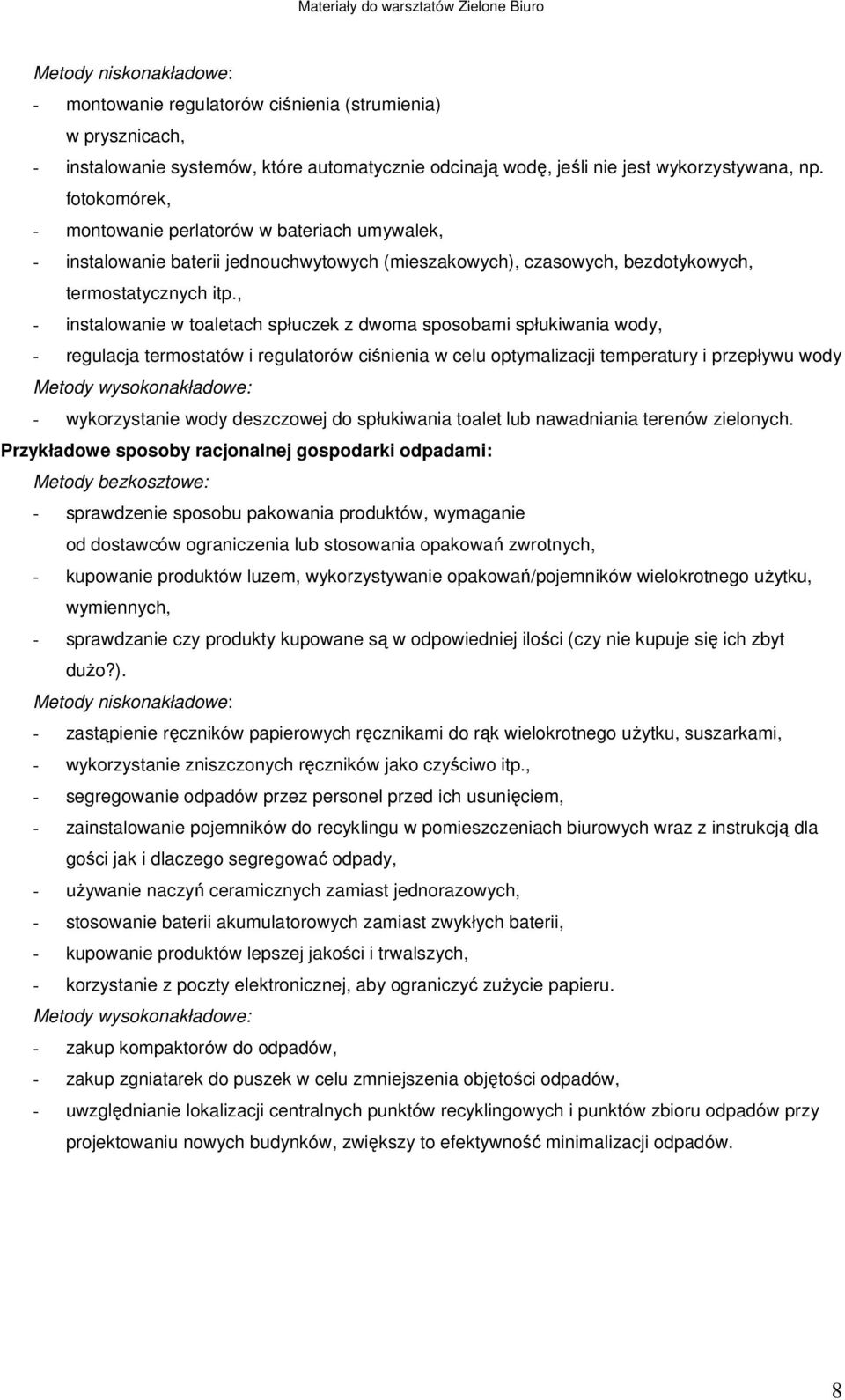 Materiały do warsztatów Zielone Biuro

Metody niskonakładowe:
- montowanie regulatorów ciśnienia (strumienia) w prysznicach,
- instalowanie systemów, które automatycznie odcinają wodę, jeśli nie jest wykorzystywana, np. fotokomórek,
- montowanie perlatorów w bateriach umywalek,
- instalowanie baterii jednouchwytowych (mieszakowych), czasowych, bezdotykowych, termostatycznych itp.,
- instalowanie w toaletach spłuczek z dwoma sposobami spłukiwania wody,
- regulacja termostatów i regulatorów ciśnienia w celu optymalizacji temperatury i przepływu wody
Metody wysokonakładowe:
- wykorzystanie wody deszczowej do spłukiwania toalet lub nawadniania terenów zielonych.

Przykładowe sposoby racjonalnej gospodarki odpadami:
Metody bezkosztowe:
- sprawdzenie sposobu pakowania produktów, wymaganie od dostawców ograniczenia lub stosowania opakowań zwrotnych,
- kupowanie produktów luzem, wykorzystywanie opakowań/pojemników wielokrotnego użytku, wymiennych,
- sprawdzanie czy produkty kupowane są w odpowiedniej ilości (czy nie kupuje się ich zbyt dużo?).
Metody niskonakładowe:
- zastąpienie ręczników papierowych ręcznikami do rąk wielokrotnego użytku, suszarkami,
- wykorzystanie zniszczonych ręczników jako czyściwo itp.,
- segregowanie odpadów przez personel przed ich usunięciem,
- zainstalowanie pojemników do recyklingu w pomieszczeniach biurowych wraz z instrukcją dla gości jak i dlaczego segregować odpady,
- używanie naczyń ceramicznych zamiast jednorazowych,
- stosowanie baterii akumulatorowych zamiast zwykłych baterii,
- kupowanie produktów lepszej jakości i trwalszych,
- korzystanie z poczty elektronicznej, aby ograniczyć zużycie papieru.
Metody wysokonakładowe:
- zakup kompaktorów do odpadów,
- zakup zgniatarek do puszek w celu zmniejszenia objętości odpadów,
- uwzględnianie lokalizacji centralnych punktów recyklingowych i punktów zbioru odpadów przy projektowaniu nowych budynków, zwiększy to efektywność minimalizacji odpadów.

8